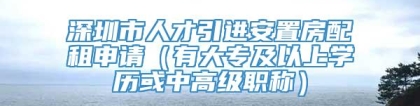 深圳市人才引进安置房配租申请（有大专及以上学历或中高级职称）